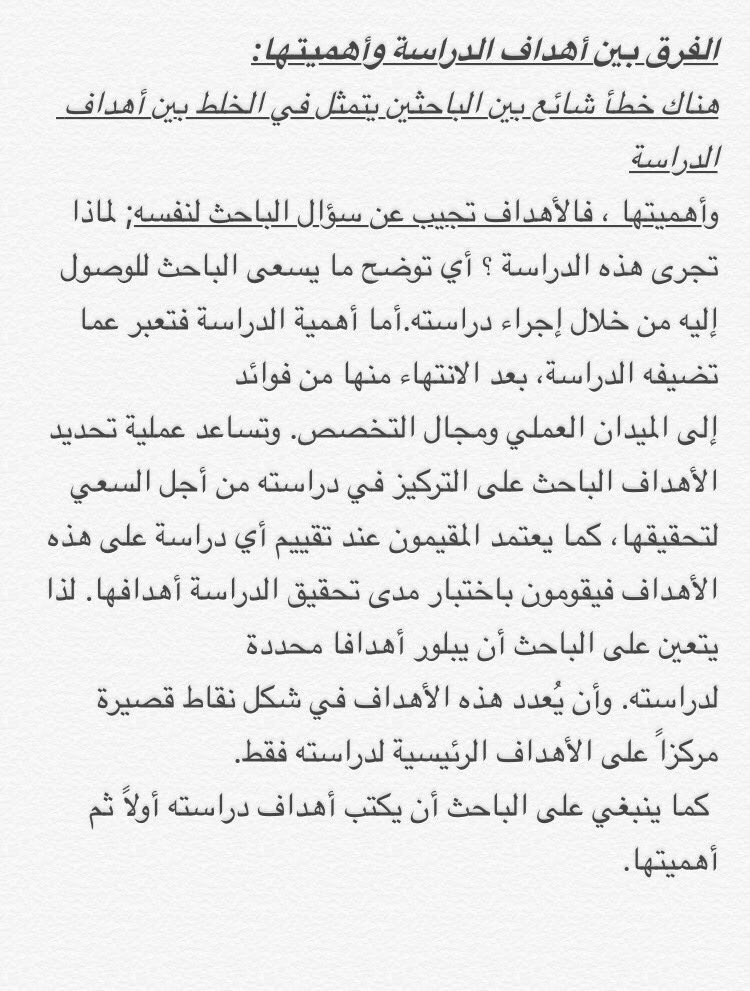 الفرق بين أهداف الدراسة وأهميتها:
هناك خطأ شائع بين الباحثين يتمثل في الخلط بين أهداف الدراسة

وأهميتها ، فالأهداف تجيب عن سؤال الباحث لنفسه; لماذا تجرى هذه الدراسة ؟ أي توضح ما يسعى الباحث للوصول إليه من خلال إجراء دراسته.أما أهمية الدراسة فتعبر عما تضيفه الدراسة، بعد الانتهاء منها من فوائد
إلى الميدان العملي ومجال التخصص. وتساعد عملية تحديد الأهداف الباحث على التركيز في دراسته من أجل السعي لتحقيقها، كما يعتمد المقيمون عند تقييم أي دراسة على هذه الأهداف فيقومون باختبار مدى تحقيق الدراسة أهدافها. لذا يتعين على الباحث أن يبلور أهدافا محددة
لدراسته. وأن يُعدد هذه الأهداف في شكل نقاط قصيرة مركزاً على الأهداف الرئيسية لدراسته فقط.
كما ينبغي على الباحث أن يكتب أهداف دراسته أولاً ثم أهميتها.